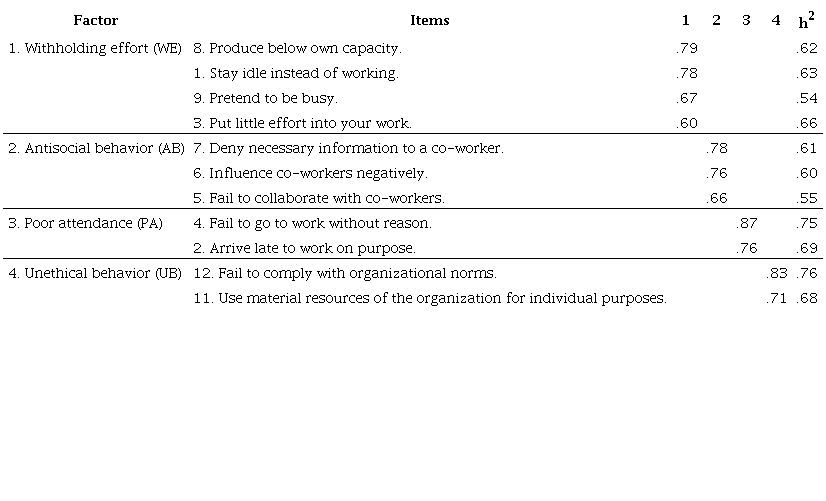 | Factor | Items | 1 | 2 | 3 | 4 | $h^2$ |
|---|---|---|---|---|---|---|
| 1. Withholding effort (WE) | 8. Produce below own capacity. | .79 | | | | .62 |
| | 1. Stay idle instead of working. | .78 | | | | .63 |
| | 9. Pretend to be busy. | .67 | | | | .54 |
| | 3. Put little effort into your work. | .60 | | | | .66 |
| 2. Antisocial behavior (AB) | 7. Deny necessary information to a co-worker. | | .78 | | | .61 |
| | 6. Influence co-workers negatively. | | .76 | | | .60 |
| | 5. Fail to collaborate with co-workers. | | .66 | | | .55 |
| 3. Poor attendance (PA) | 4. Fail to go to work without reason. | | | .87 | | .75 |
| | 2. Arrive late to work on purpose. | | | .76 | | .69 |
| 4. Unethical behavior (UB) | 12. Fail to comply with organizational norms. | | | | .83 | .76 |
| | 11. Use material resources of the organization for individual purposes. | | | | .71 | .68 |